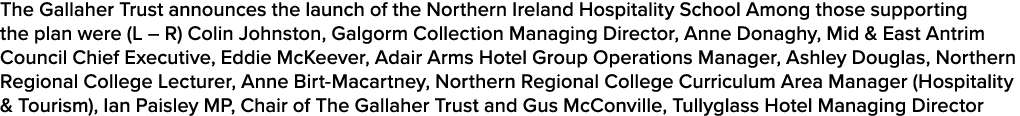 The Gallaher Trust announces the launch of the Northern Ireland Hospitality School Among those supporting the plan were (L – R) Colin Johnston, Galgorm Collection Managing Director, Anne Donaghy, Mid & East Antrim Council Chief Executive, Eddie McKeever, Adair Arms Hotel Group Operations Manager, Ashley Douglas, Northern Regional College Lecturer, Anne Birt-Macartney, Northern Regional College Curriculum Area Manager (Hospitality & Tourism), Ian Paisley MP, Chair of The Gallaher Trust and Gus McConville, Tullyglass Hotel Managing Director